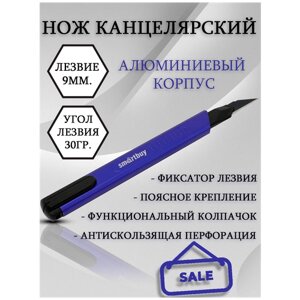 НОЖ КАНЦЕЛЯРСКИЙ

ЛЕЗВИЕ 9ММ.

АЛЮМИНИЕВЫЙ КОРПУС

УГОЛ ЛЕЗВИЯ 30ГР.

smartbuy

- ФИКСАТОР ЛЕЗВИЯ
- ПОЯСНОЕ КРЕПЛЕНИЕ
- ФУНКЦИОНАЛЬНЫЙ КОЛПАЧОК
- АНТИСКОЛЬЗЯЩАЯ ПЕРФОРАЦИЯ

SALE